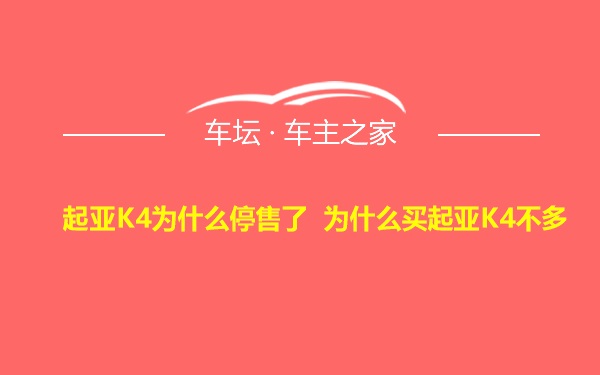 车坛 · 车主之家

起亚K4为什么停售了 为什么买起亚K4不多